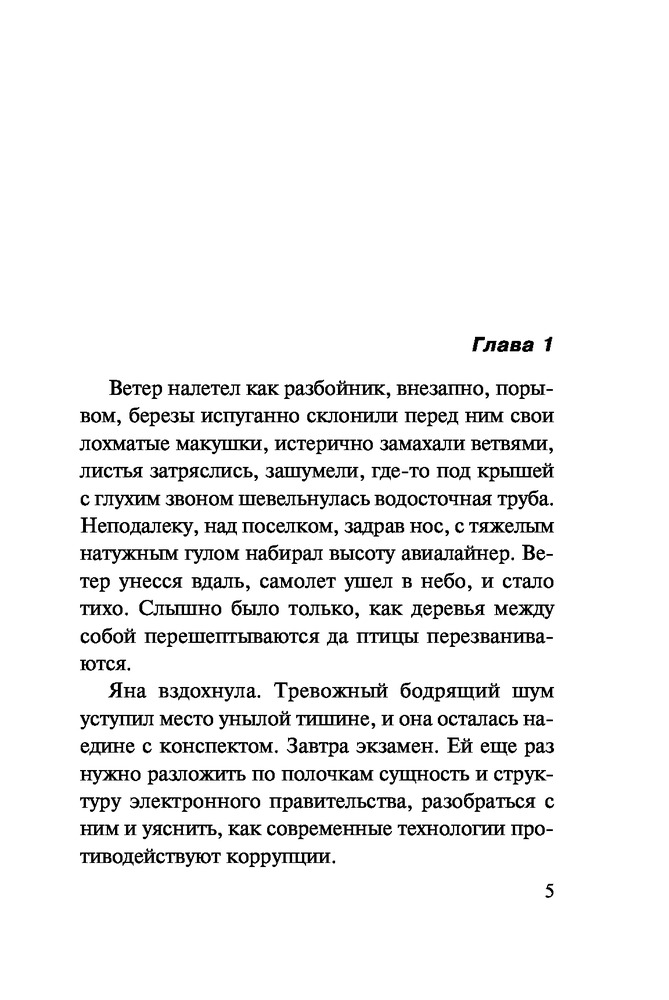 Глава 1

Ветер налетел как разбойник, внезапно, порывом, березы испуганно склонили перед ним свои лохматые макушки, истерично замахали ветвями, листья затряслись, зашумели, где-то под крышей с глухим звоном шевельнулась водосточная труба. Неподалеку, над поселком, задрав нос, с тяжелым натужным гулом набирал высоту авиалайнер. Ветер унесся вдаль, самолет ушел в небо, и стало тихо. Слышно было только, как деревья между собой перешептываются да птицы перезваниваются.

Яна вздохнула. Тревожный бодрящий шум уступил место унылой тишине, и она осталась наедине с конспектом. Завтра экзамен. Ей еще раз нужно разложить по полочкам сущность и структуру электронного правительства, разобраться с ним и уяснить, как современные технологии противодействуют коррупции.

5